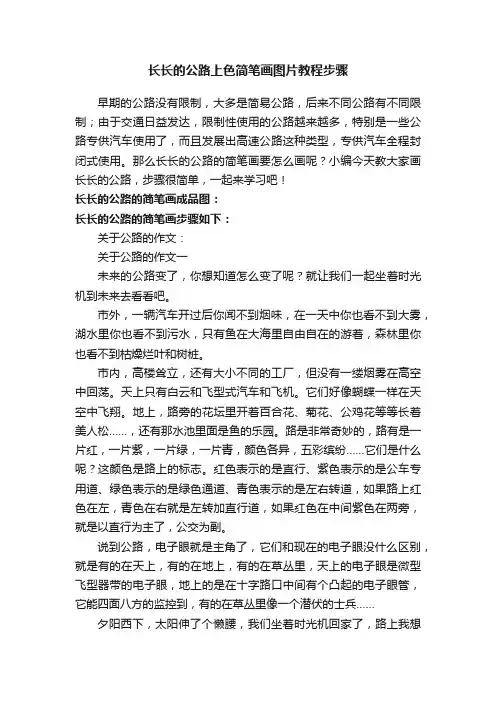 长长的公路上色简笔画图片教程步骤

早期的公路没有限制，大多是简易公路，后来不同公路有不同限制；由于交通日益发达，限制性使用的公路越来越多，特别是一些公路专供汽车使用了，而且发展出高速公路这种类型，专供汽车全程封闭式使用。那么长长的公路的简笔画要怎么画呢？小编今天教大家画长长的公路，步骤很简单，一起来学习吧！

长长的公路的简笔画成品图：

长长的公路的简笔画步骤如下：

关于公路的作文：

关于公路的作文一

未来的公路变了，你想知道怎么变了呢？就让我们一起坐着时光机到未来去看看吧。

市外，一辆汽车开过后你闻不到烟味，在一天中你也看不到大雾，湖水里你也看不到污水，只有鱼在大海里自由自在的游着，森林里你也看不到枯燥烂叶和树桩。

市内，高楼耸立，还有大小不同的工厂，但没有一缕烟雾在高空中回荡。天上只有白云和飞型式汽车和飞机。它们好像蝴蝶一样在天空中飞翔。地上，路旁的花坛里开着百合花、菊花、公鸡花等等长着美人松……，还有那水池里面是鱼的乐园。路是非常奇妙的，路有是一片红，一片紫，一片绿，一片青，颜色各异，五彩缤纷……它们是什么呢？这颜色是路上的标志。红色表示的是直行、紫色表示的是公车专用道、绿色表示的是绿色通道、青色表示的是左右转道，如果路上红色在左，青色在右就是左转加直行道，如果红色在中间紫色在两旁，就是以直行为主了，公交为副。

说到公路，电子眼就是主角了，它们和现在的电子眼没什么区别，就是有的在天上，有的在地上，有的在草丛里，天上的电子眼是微型飞型器带的电子眼，地上的是在十字路口中间有个凸起的电子眼管，它能四面八方的监控到，有的在草丛里像一个潜伏的士兵……

夕阳西下，太阳伸了个懒腰，我们坐着时光机回家了，路上我想